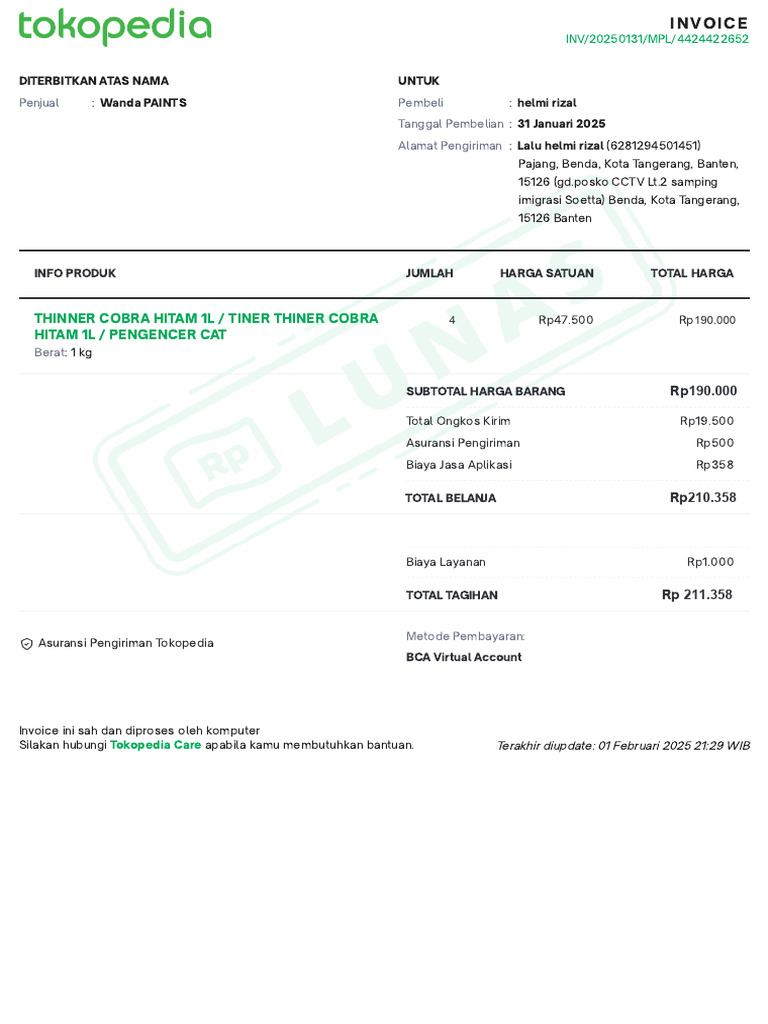 tokopedia

INVOICE
INV/20250131/MPL/4424422652

DITERBITKAN ATAS NAMA
Penjual : Wanda PAINTS

UNTUK
Pembeli : helmi rizal
Tanggal Pembelian : 31 Januari 2025
Alamat Pengiriman : Lalu helmi rizal (6281294501451)
Pajang, Benda, Kota Tangerang, Banten, 15126 (gd.posko CCTV Lt.2 samping imigrasi Soetta) Benda, Kota Tangerang, 15126 Banten

| INFO PRODUK | JUMLAH | HARGA SATUAN | TOTAL HARGA |
|---|---|---|---|
| THINNER COBRA HITAM 1L / TINER THINER COBRA HITAM 1L / PENGENCER CAT Berat: 1 kg | 4 | Rp47.500 | Rp190.000 |

SUBTOTAL HARGA BARANG Rp190.000
Total Ongkos Kirim Rp19.500
Asuransi Pengiriman Rp500
Biaya Jasa Aplikasi Rp358
TOTAL BELANJA Rp210.358

Biaya Layanan Rp1.000
TOTAL TAGIHAN Rp 211.358

Asuransi Pengiriman Tokopedia

Metode Pembayaran:
BCA Virtual Account

Invoice ini sah dan diproses oleh komputer
Silakan hubungi Tokopedia Care apabila kamu membutuhkan bantuan.

Terakhir diupdate: 01 Februari 2025 21:29 WIB

Rp LUNAS